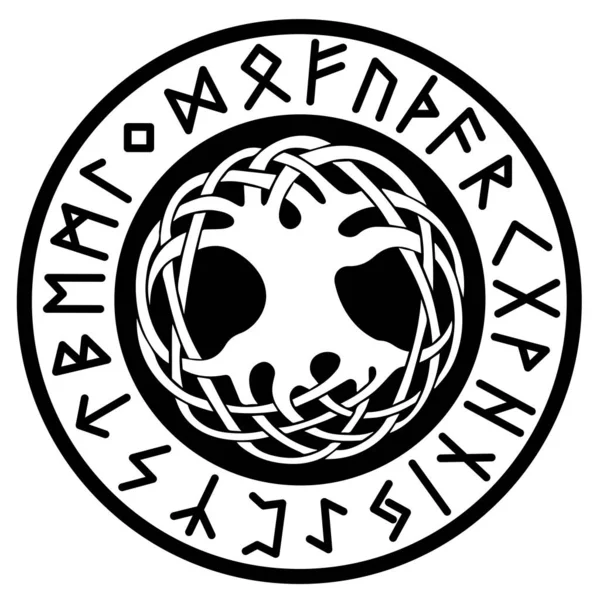 ᚠᚢᚦᚨᚱᚲᚷᚹᚺᚾᛁᛃᛇᛈᛉᛊᛏᛒᛖᛗᛚᛜᛞᛟ